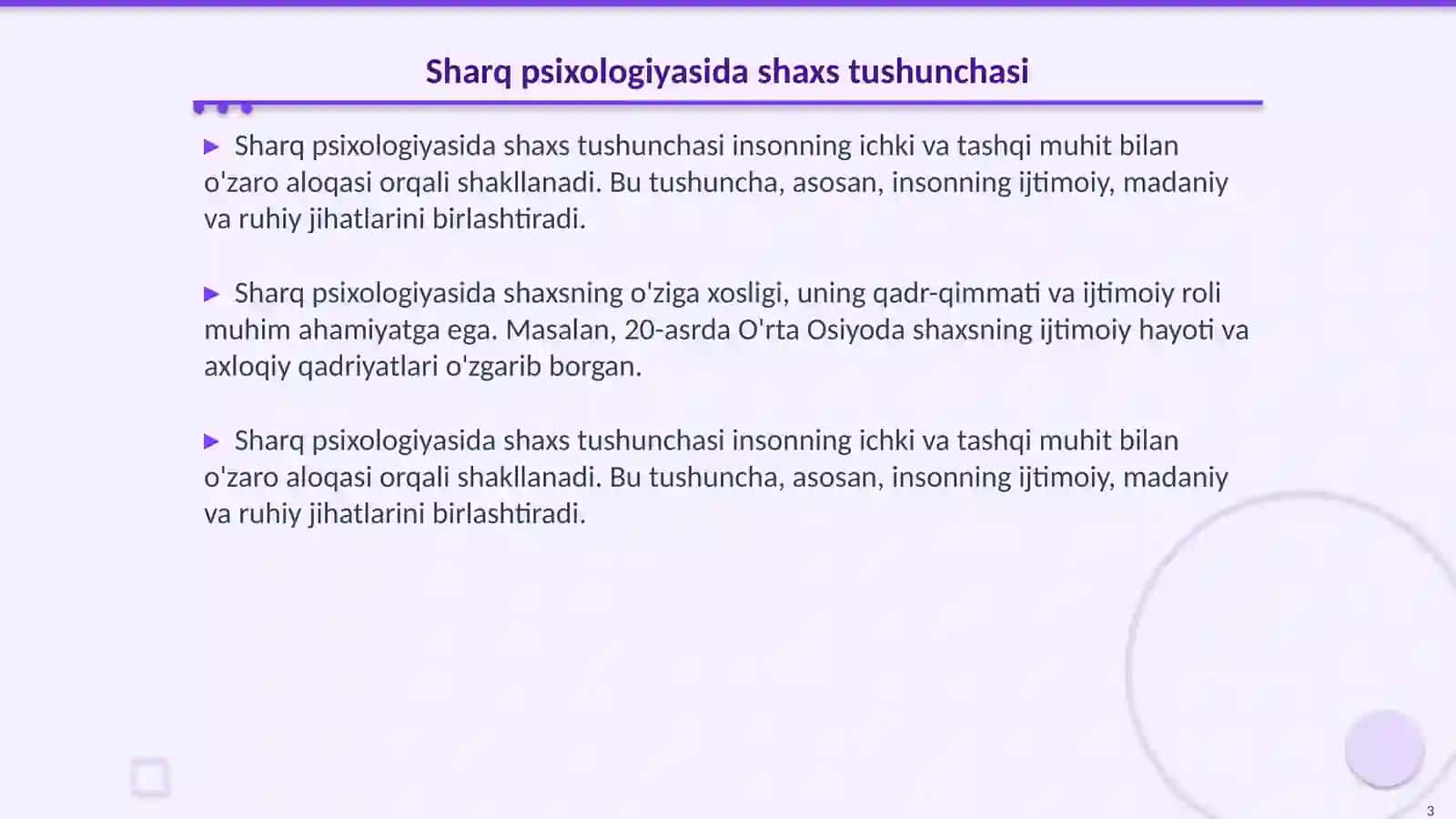 Sharq psixologiyasida shaxs tushunchasi

▶ Sharq psixologiyasida shaxs tushunchasi insonning ichki va tashqi muhit bilan o'zaro aloqasi orqali shakllanadi. Bu tushuncha, asosan, insonning ijtimoiy, madaniy va ruhiy jihatlarini birlashtiradi.

▶ Sharq psixologiyasida shaxsning o'ziga xosligi, uning qadr-qimmati va ijtimoiy roli muhim ahamiyatga ega. Masalan, 20-asrda O'rta Osiyoda shaxsning ijtimoiy hayoti va axloqiy qadriyatlari o'zgarib borgan.

▶ Sharq psixologiyasida shaxs tushunchasi insonning ichki va tashqi muhit bilan o'zaro aloqasi orqali shakllanadi. Bu tushuncha, asosan, insonning ijtimoiy, madaniy va ruhiy jihatlarini birlashtiradi.

3